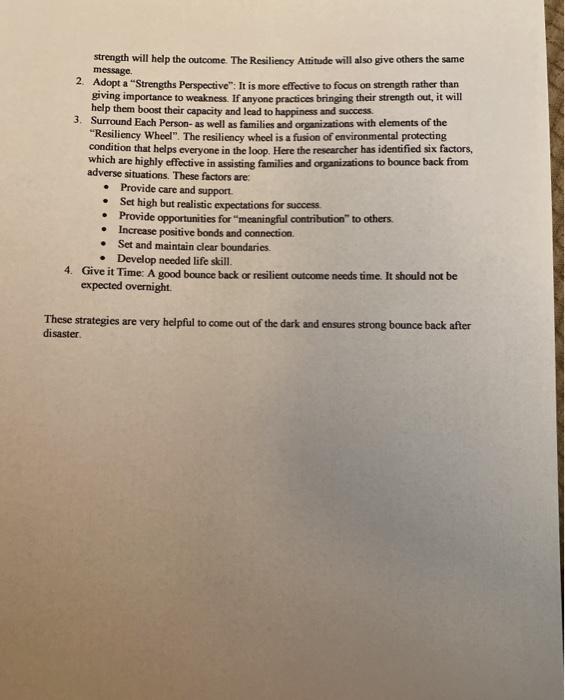 strength will help the outcome. The Resiliency Attitude will also give others the same message.

2. Adopt a "Strengths Perspective": It is more effective to focus on strength rather than giving importance to weakness. If anyone practices bringing their strength out, it will help them boost their capacity and lead to happiness and success.
3. Surround Each Person- as well as families and organizations with elements of the "Resiliency Wheel". The resiliency wheel is a fusion of environmental protecting condition that helps everyone in the loop. Here the researcher has identified six factors, which are highly effective in assisting families and organizations to bounce back from adverse situations. These factors are:
   • Provide care and support.
   • Set high but realistic expectations for success.
   • Provide opportunities for "meaningful contribution" to others.
   • Increase positive bonds and connection.
   • Set and maintain clear boundaries.
   • Develop needed life skill.
4. Give it Time: A good bounce back or resilient outcome needs time. It should not be expected overnight.

These strategies are very helpful to come out of the dark and ensures strong bounce back after disaster.